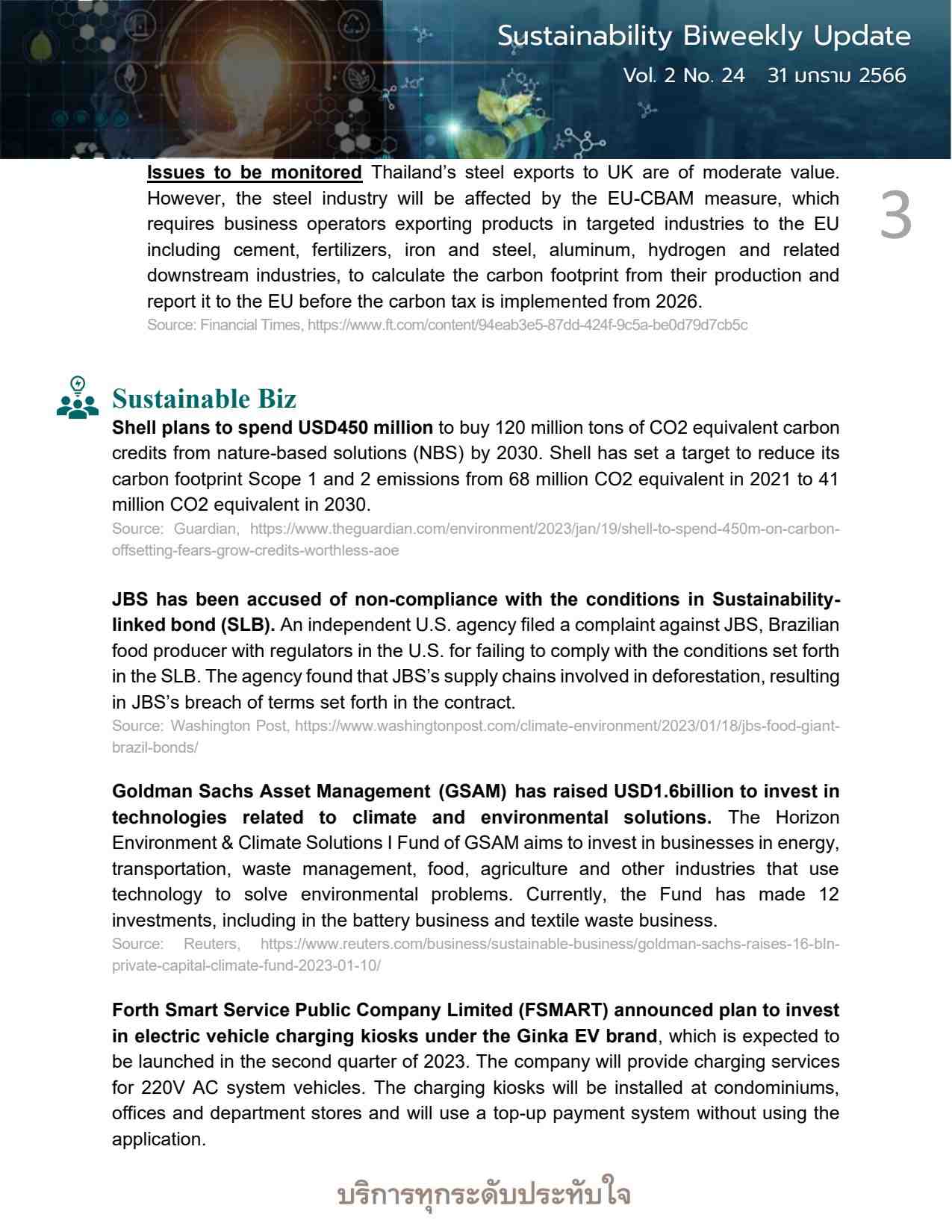 Sustainability Biweekly Update

Vol. 2 No. 24 31 มกราม 2566

3

Issues to be monitored Thailand's steel exports to UK are of moderate value. However, the steel industry will be affected by the EU-CBAM measure, which requires business operators exporting products in targeted industries to the EU including cement, fertilizers, iron and steel, aluminum, hydrogen and related downstream industries, to calculate the carbon footprint from their production and report it to the EU before the carbon tax is implemented from 2026.
Source: Financial Times, https://www.ft.com/content/94eab3e5-87dd-424f-9c5a-be0d79d7cb5c

Sustainable Biz

Shell plans to spend USD450 million to buy 120 million tons of CO2 equivalent carbon credits from nature-based solutions (NBS) by 2030. Shell has set a target to reduce its carbon footprint Scope 1 and 2 emissions from 68 million CO2 equivalent in 2021 to 41 million CO2 equivalent in 2030.
Source: Guardian, https://www.theguardian.com/environment/2023/jan/19/shell-to-spend-450m-on-carbon-offsetting-fears-grow-credits-worthless-aoe

JBS has been accused of non-compliance with the conditions in Sustainability-linked bond (SLB). An independent U.S. agency filed a complaint against JBS, Brazilian food producer with regulators in the U.S. for failing to comply with the conditions set forth in the SLB. The agency found that JBS's supply chains involved in deforestation, resulting in JBS's breach of terms set forth in the contract.
Source: Washington Post, https://www.washingtonpost.com/climate-environment/2023/01/18/jbs-food-giant-brazil-bonds/

Goldman Sachs Asset Management (GSAM) has raised USD1.6billion to invest in technologies related to climate and environmental solutions. The Horizon Environment & Climate Solutions I Fund of GSAM aims to invest in businesses in energy, transportation, waste management, food, agriculture and other industries that use technology to solve environmental problems. Currently, the Fund has made 12 investments, including in the battery business and textile waste business.
Source: Reuters, https://www.reuters.com/business/sustainable-business/goldman-sachs-raises-16-bln-private-capital-climate-fund-2023-01-10/

Forth Smart Service Public Company Limited (FSMART) announced plan to invest in electric vehicle charging kiosks under the Ginka EV brand, which is expected to be launched in the second quarter of 2023. The company will provide charging services for 220V AC system vehicles. The charging kiosks will be installed at condominiums, offices and department stores and will use a top-up payment system without using the application.

บริการทุกระดับประทับใจ